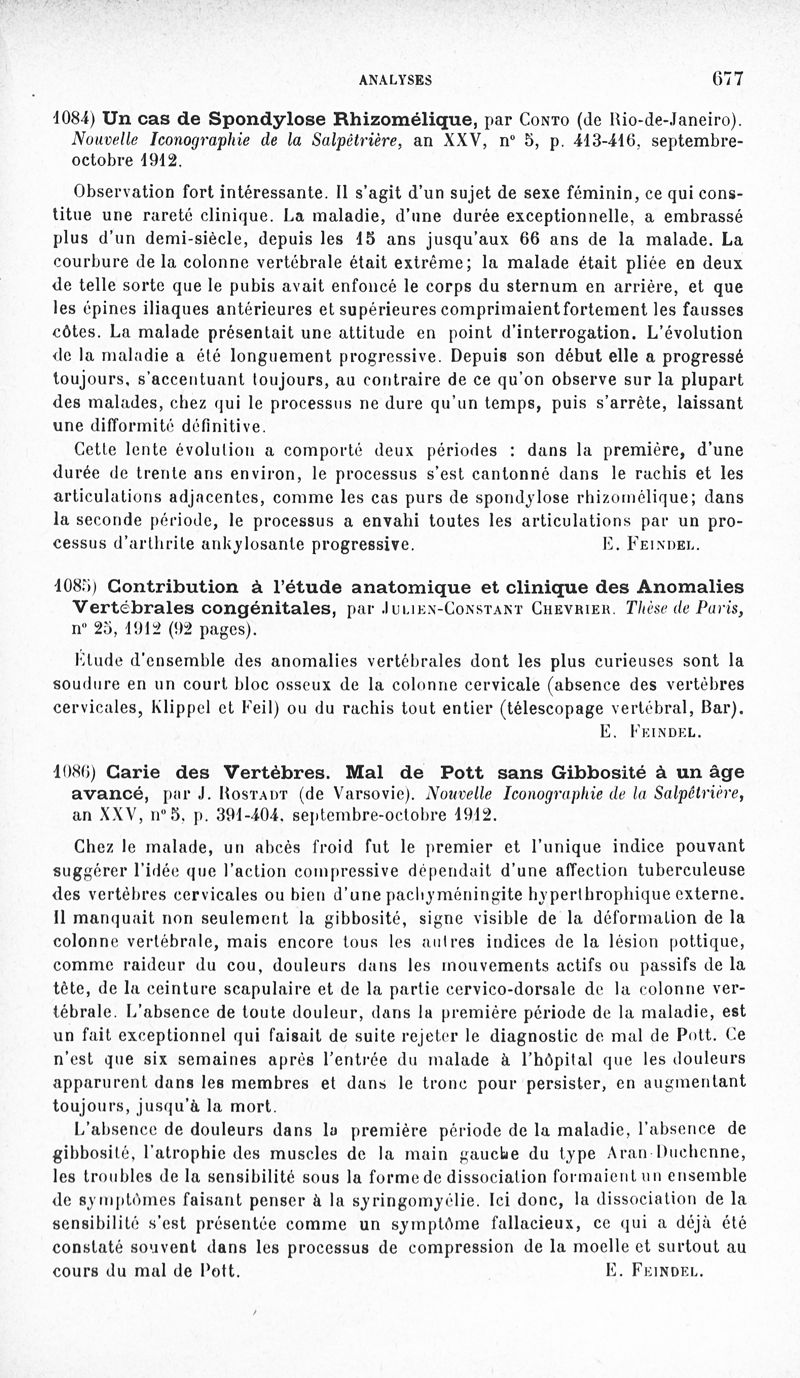 ANALYSES 677

1084) Un cas de Spondylose Rhizomélique, par Conto (de Rio-de-Janeiro). Nouvelle Iconographie de la Salpêtrière, an XXV, n° 5, p. 413-416, septembre-octobre 1912.

Observation fort intéressante. Il s'agit d'un sujet de sexe féminin, ce qui constitue une rareté clinique. La maladie, d'une durée exceptionnelle, a embrassé plus d'un demi-siècle, depuis les 15 ans jusqu'aux 66 ans de la malade. La courbure de la colonne vertébrale était extrême; la malade était pliée en deux de telle sorte que le pubis avait enfoncé le corps du sternum en arrière, et que les épines iliaques antérieures et supérieures comprimaient fortement les fausses côtes. La malade présentait une attitude en point d'interrogation. L'évolution de la maladie a été longuement progressive. Depuis son début elle a progressé toujours, s'accentuant toujours, au contraire de ce qu'on observe sur la plupart des malades, chez qui le processus ne dure qu'un temps, puis s'arrête, laissant une difformité définitive.

Cette lente évolution a comporté deux périodes : dans la première, d'une durée de trente ans environ, le processus s'est cantonné dans le rachis et les articulations adjacentes, comme les cas purs de spondylose rhizomélique; dans la seconde période, le processus a envahi toutes les articulations par un processus d'arthrite ankylosante progressive. E. Feindel.

1085) Contribution à l'étude anatomique et clinique des Anomalies Vertébrales congénitales, par Julien-Constant Chevrier. Thèse de Paris, n° 25, 1912 (92 pages).

Étude d'ensemble des anomalies vertébrales dont les plus curieuses sont la soudure en un court bloc osseux de la colonne cervicale (absence des vertèbres cervicales, Klippel et Feil) ou du rachis tout entier (télescopage vertébral, Bar). E. Feindel.

1086) Carie des Vertèbres. Mal de Pott sans Gibbosité à un âge avancé, par J. Rostadt (de Varsovie). Nouvelle Iconographie de la Salpêtrière, an XXV, n° 5, p. 391-404, septembre-octobre 1912.

Chez le malade, un abcès froid fut le premier et l'unique indice pouvant suggérer l'idée que l'action compressive dépendait d'une affection tuberculeuse des vertèbres cervicales ou bien d'une pachyméningite hyperthrophique externe. Il manquait non seulement la gibbosité, signe visible de la déformation de la colonne vertébrale, mais encore tous les autres indices de la lésion pottique, comme raideur du cou, douleurs dans les mouvements actifs ou passifs de la tête, de la ceinture scapulaire et de la partie cervico-dorsale de la colonne vertébrale. L'absence de toute douleur, dans la première période de la maladie, est un fait exceptionnel qui faisait de suite rejeter le diagnostic de mal de Pott. Ce n'est que six semaines après l'entrée du malade à l'hôpital que les douleurs apparurent dans les membres et dans le tronc pour persister, en augmentant toujours, jusqu'à la mort.

L'absence de douleurs dans la première période de la maladie, l'absence de gibbosité, l'atrophie des muscles de la main gauche du type Aran-Duchenne, les troubles de la sensibilité sous la forme de dissociation formaient un ensemble de symptômes faisant penser à la syringomyélie. Ici donc, la dissociation de la sensibilité s'est présentée comme un symptôme fallacieux, ce qui a déjà été constaté souvent dans les processus de compression de la moelle et surtout au cours du mal de Pott. E. Feindel.